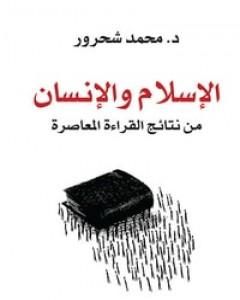 د. محمد شحرور

الإسلام والإنسان

من نتائج القراءة المعاصرة